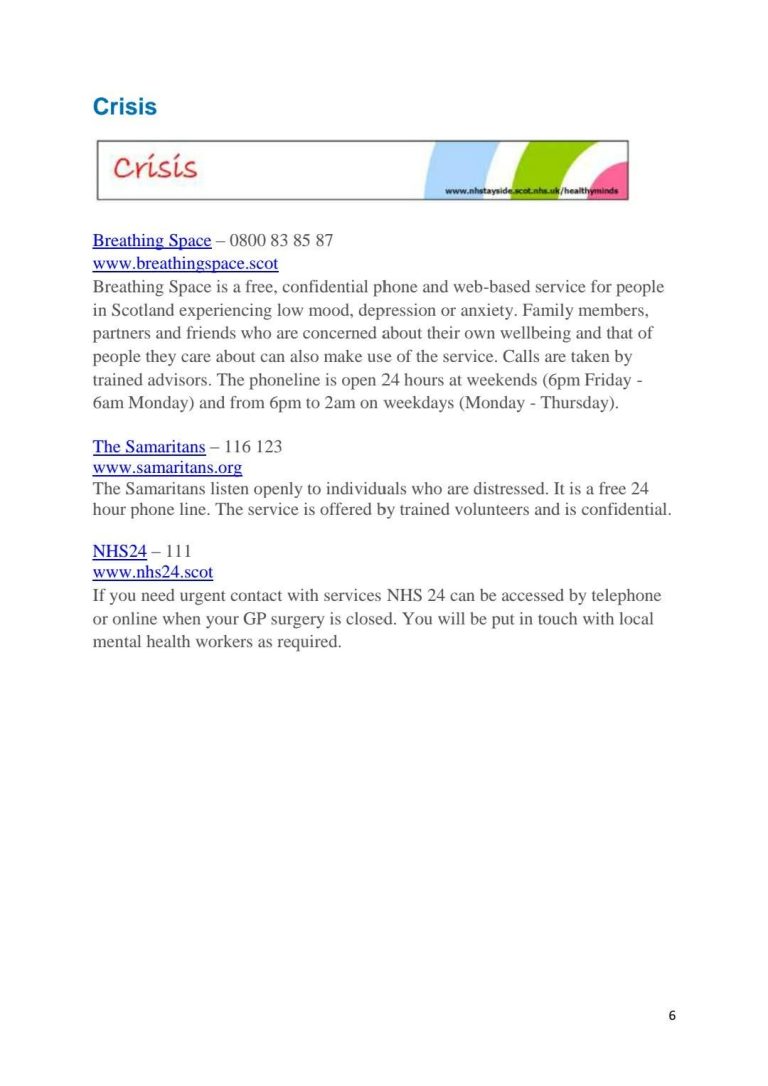 Crisis

Crisis

www.nhstayside.scot.nhs.uk/healthyminds

Breathing Space – 0800 83 85 87
www.breathingspace.scot
Breathing Space is a free, confidential phone and web-based service for people in Scotland experiencing low mood, depression or anxiety. Family members, partners and friends who are concerned about their own wellbeing and that of people they care about can also make use of the service. Calls are taken by trained advisors. The phoneline is open 24 hours at weekends (6pm Friday - 6am Monday) and from 6pm to 2am on weekdays (Monday - Thursday).

The Samaritans – 116 123
www.samaritans.org
The Samaritans listen openly to individuals who are distressed. It is a free 24 hour phone line. The service is offered by trained volunteers and is confidential.

NHS24 – 111
www.nhs24.scot
If you need urgent contact with services NHS 24 can be accessed by telephone or online when your GP surgery is closed. You will be put in touch with local mental health workers as required.

6